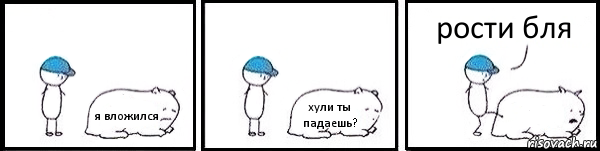 я вложился

хули ты падаешь?

рости бля

risovach.ru